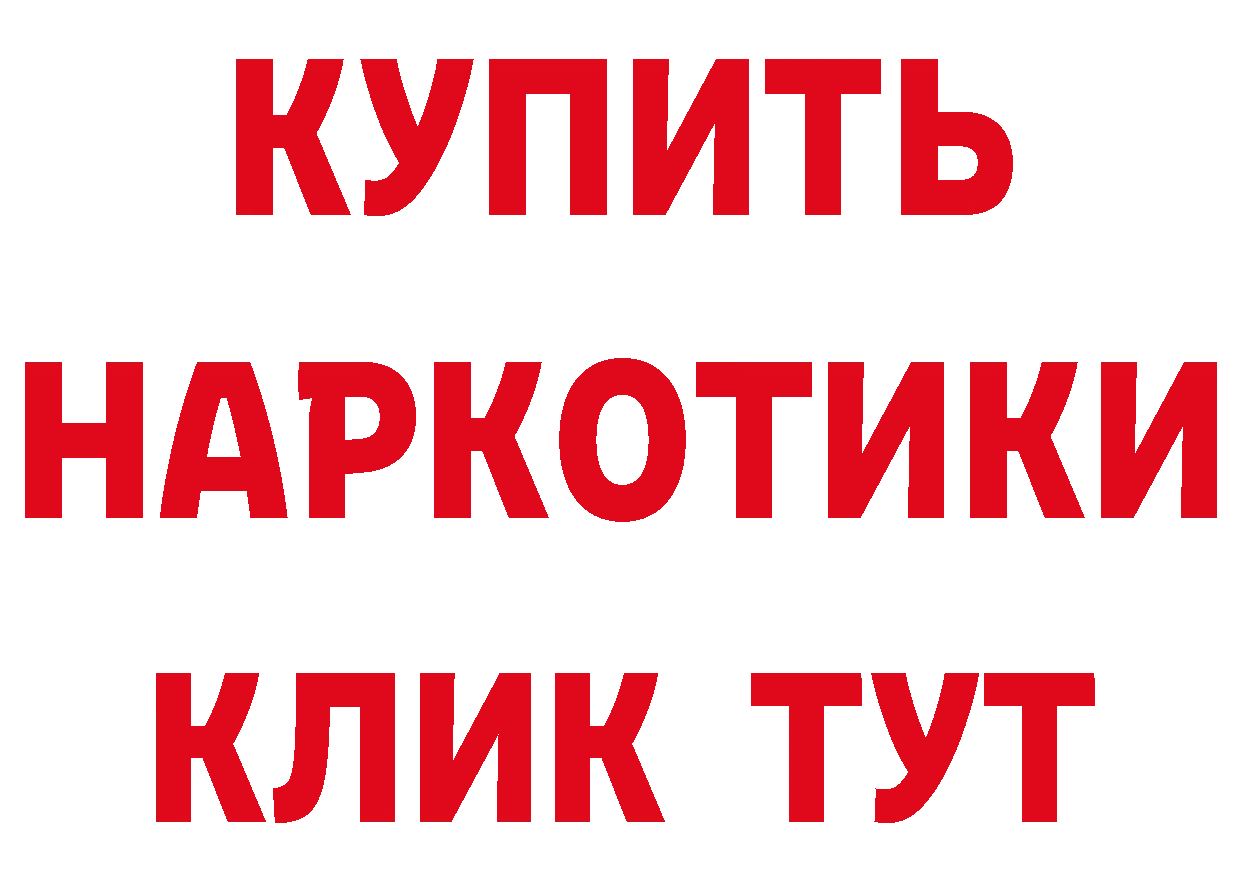 КУПИТЬ
НАРКОТИКИ
КЛИК ТУТ